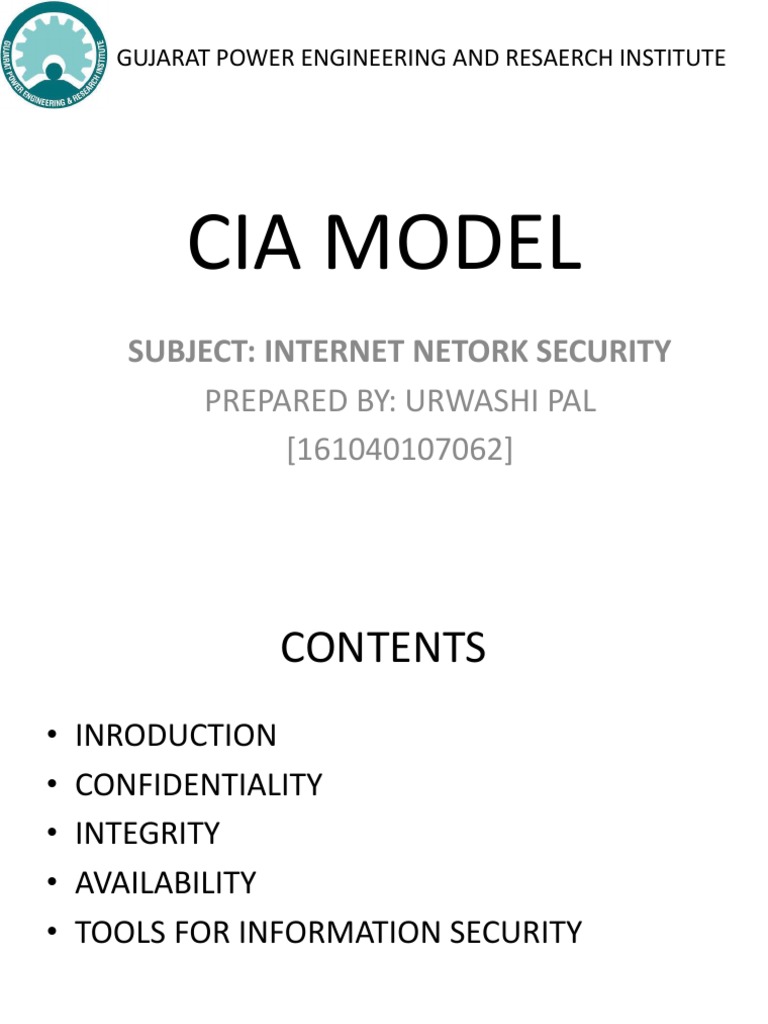 GUJARAT POWER ENGINEERING & RESEARCH INSTITUTE

GUJARAT POWER ENGINEERING AND RESAERCH INSTITUTE

CIA MODEL

SUBJECT: INTERNET NETORK SECURITY
PREPARED BY: URWASHI PAL
[161040107062]

CONTENTS

• INRODUCTION
• CONFIDENTIALITY
• INTEGRITY
• AVAILABILITY
• TOOLS FOR INFORMATION SECURITY